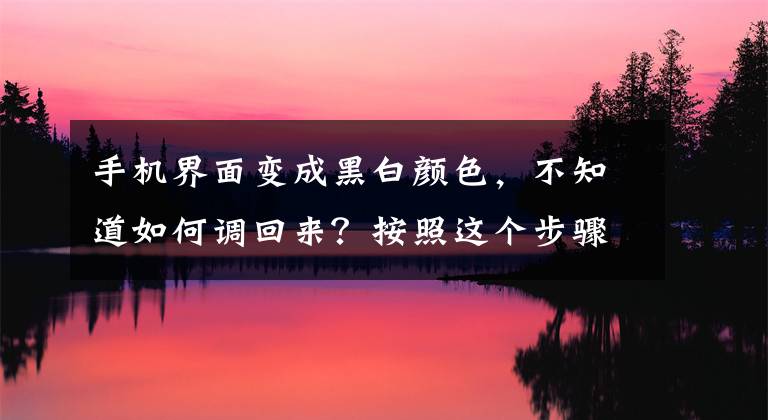 手机界面变成黑白颜色，不知道如何调回来？按照这个步骤